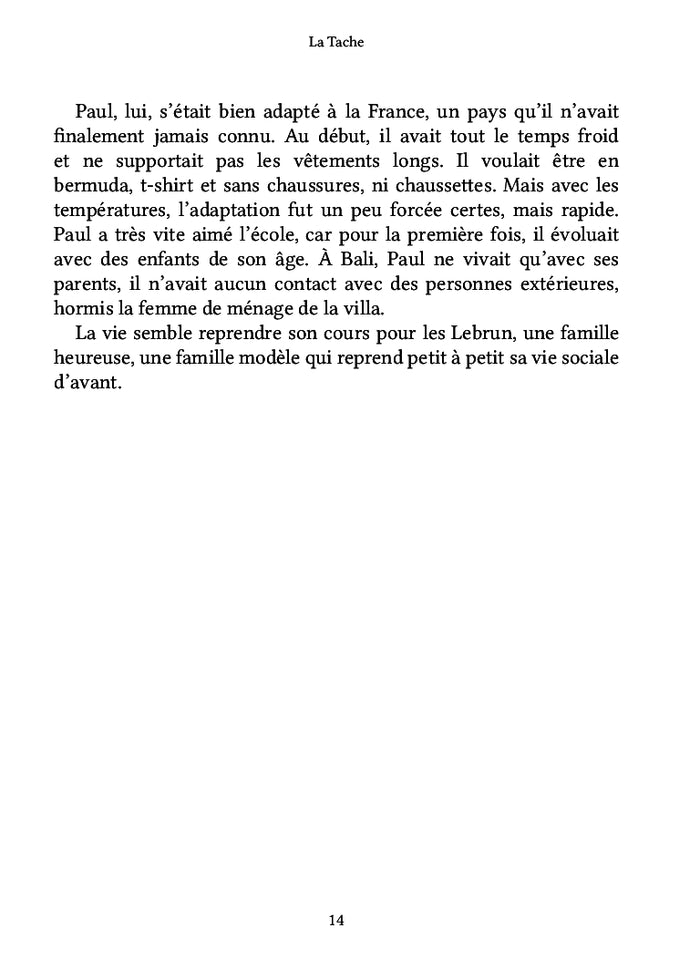 La Tache

Paul, lui, s'était bien adapté à la France, un pays qu'il n'avait finalement jamais connu. Au début, il avait tout le temps froid et ne supportait pas les vêtements longs. Il voulait être en bermuda, t-shirt et sans chaussures, ni chaussettes. Mais avec les températures, l'adaptation fut un peu forcée certes, mais rapide. Paul a très vite aimé l'école, car pour la première fois, il évoluait avec des enfants de son âge. À Bali, Paul ne vivait qu'avec ses parents, il n'avait aucun contact avec des personnes extérieures, hormis la femme de ménage de la villa.

La vie semble reprendre son cours pour les Lebrun, une famille heureuse, une famille modèle qui reprend petit à petit sa vie sociale d'avant.

14